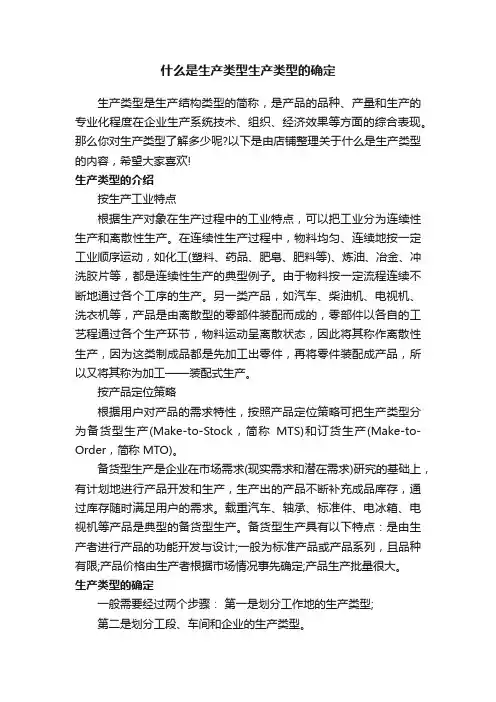 什么是生产类型生产类型的确定

生产类型是生产结构类型的简称，是产品的品种、产量和生产的专业化程度在企业生产系统技术、组织、经济效果等方面的综合表现。那么你对生产类型了解多少呢?以下是由店铺整理关于什么是生产类型的内容，希望大家喜欢!

生产类型的介绍

按生产工业特点

根据生产对象在生产过程中的工业特点，可以把工业分为连续性生产和离散性生产。在连续性生产过程中，物料均匀、连续地按一定工业顺序运动，如化工(塑料、药品、肥皂、肥料等)、炼油、冶金、冲洗胶片等，都是连续性生产的典型例子。由于物料按一定流程连续不断地通过各个工序的生产。另一类产品，如汽车、柴油机、电视机、洗衣机等，产品是由离散型的零部件装配而成的，零部件以各自的工艺程通过各个生产环节，物料运动呈离散状态，因此将其称作离散性生产，因为这类制成品都是先加工出零件，再将零件装配成产品，所以又将其称为加工——装配式生产。

按产品定位策略

根据用户对产品的需求特性，按照产品定位策略可把生产类型分为备货型生产(Make-to-Stock，简称 MTS)和订货生产(Make-to-Order，简称 MTO)。

备货型生产是企业在市场需求(现实需求和潜在需求)研究的基础上，有计划地进行产品开发和生产，生产出的产品不断补充成品库存，通过库存随时满足用户的需求。载重汽车、轴承、标准件、电冰箱、电视机等产品是典型的备货型生产。备货型生产具有以下特点：是由生产者进行产品的功能开发与设计;一般为标准产品或产品系列，且品种有限;产品价格由生产者根据市场情况事先确定;产品生产批量很大。

生产类型的确定

一般需要经过两个步骤： 第一是划分工作地的生产类型;

第二是划分工段、车间和企业的生产类型。